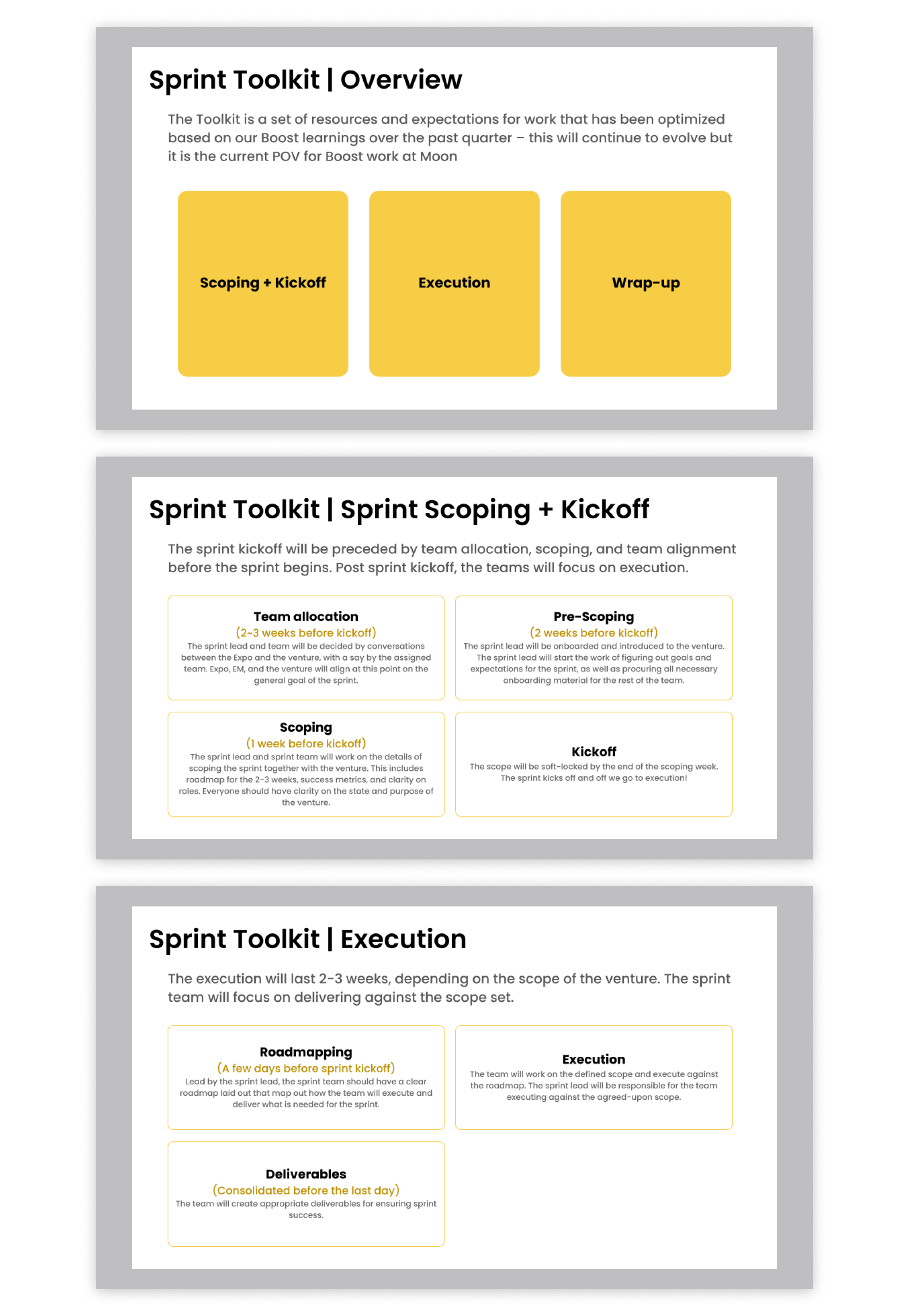 Sprint Toolkit | Overview

The Toolkit is a set of resources and expectations for work that has been optimized based on our Boost learnings over the past quarter – this will continue to evolve but it is the current POV for Boost work at Moon

Scoping + Kickoff

Execution

Wrap-up

Sprint Toolkit | Sprint Scoping + Kickoff

The sprint kickoff will be preceded by team allocation, scoping, and team alignment before the sprint begins. Post sprint kickoff, the teams will focus on execution.

Team allocation
(2~3 weeks before kickoff)
The sprint lead and team will be decided by conversations between the Expo and the venture, with a say by the assigned team. Expo, EM, and the venture will align at this point on the general goal of the sprint.

Pre-Scoping
(2 weeks before kickoff)
The sprint lead will be onboarded and introduced to the venture. The sprint lead will start the work of figuring out goals and expectations for the sprint, as well as procuring all necessary onboarding material for the rest of the team.

Scoping
(1 week before kickoff)
The sprint lead and sprint team will work on the details of scoping the sprint together with the venture. This includes roadmap for the 2-3 weeks, success metrics, and clarity on roles. Everyone should have clarity on the state and purpose of the venture.

Kickoff
The scope will be soft-locked by the end of the scoping week. The sprint kicks off and off we go to execution!

Sprint Toolkit | Execution

The execution will last 2-3 weeks, depending on the scope of the venture. The sprint team will focus on delivering against the scope set.

Roadmapping
(A few days before sprint kickoff)
Lead by the sprint lead, the sprint team should have a clear roadmap laid out that map out how the team will execute and deliver what is needed for the sprint.

Execution
The team will work on the defined scope and execute against the roadmap. The sprint lead will be responsible for the team executing against the agreed-upon scope.

Deliverables
(Consolidated before the last day)
The team will create appropriate deliverables for ensuring sprint success.